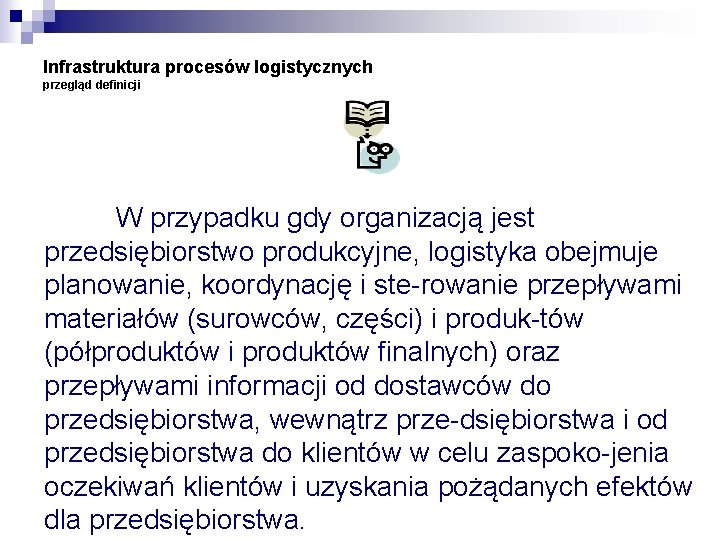 Infrastruktura procesów logistycznych
przegląd definicji

W przypadku gdy organizacją jest przedsiębiorstwo produkcyjne, logistyka obejmuje planowanie, koordynację i ste-rowanie przepływami materiałów (surowców, części) i produk-tów (półproduktów i produktów finalnych) oraz przepływami informacji od dostawców do przedsiębiorstwa, wewnątrz prze-dsiębiorstwa i od przedsiębiorstwa do klientów w celu zaspoko-jenia oczekiwań klientów i uzyskania pożądanych efektów dla przedsiębiorstwa.